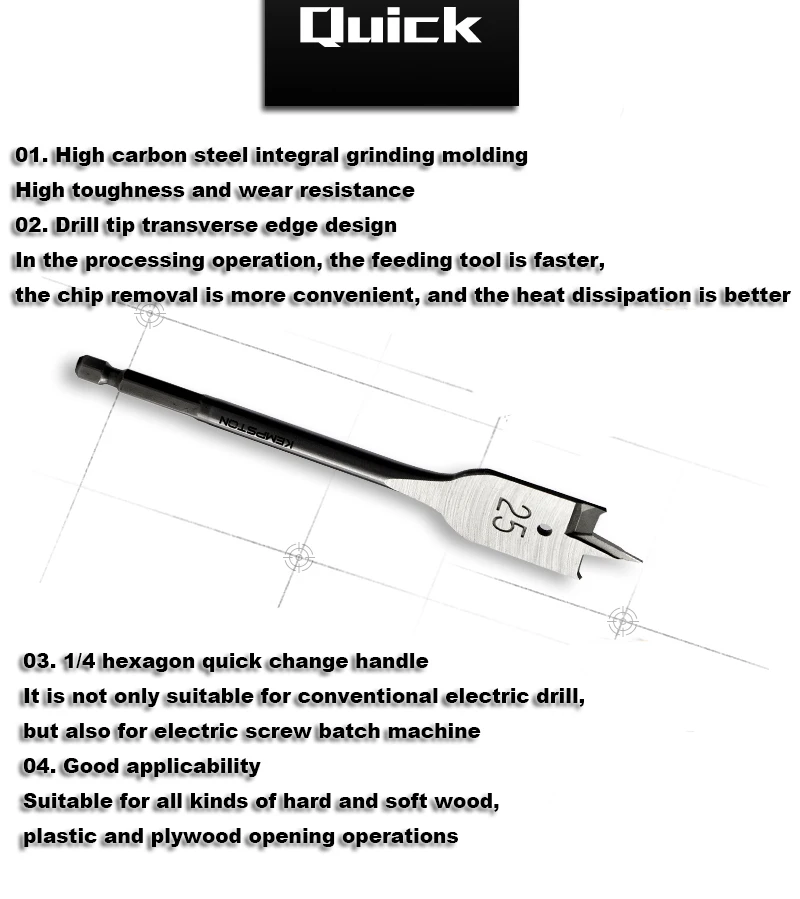 Quick

01. High carbon steel integral grinding molding
High toughness and wear resistance
02. Drill tip transverse edge design
In the processing operation, the feeding tool is faster,
the chip removal is more convenient, and the heat dissipation is better

KEMPSTON

25

03. 1/4 hexagon quick change handle
It is not only suitable for conventional electric drill,
but also for electric screw batch machine
04. Good applicability
Suitable for all kinds of hard and soft wood,
plastic and plywood opening operations